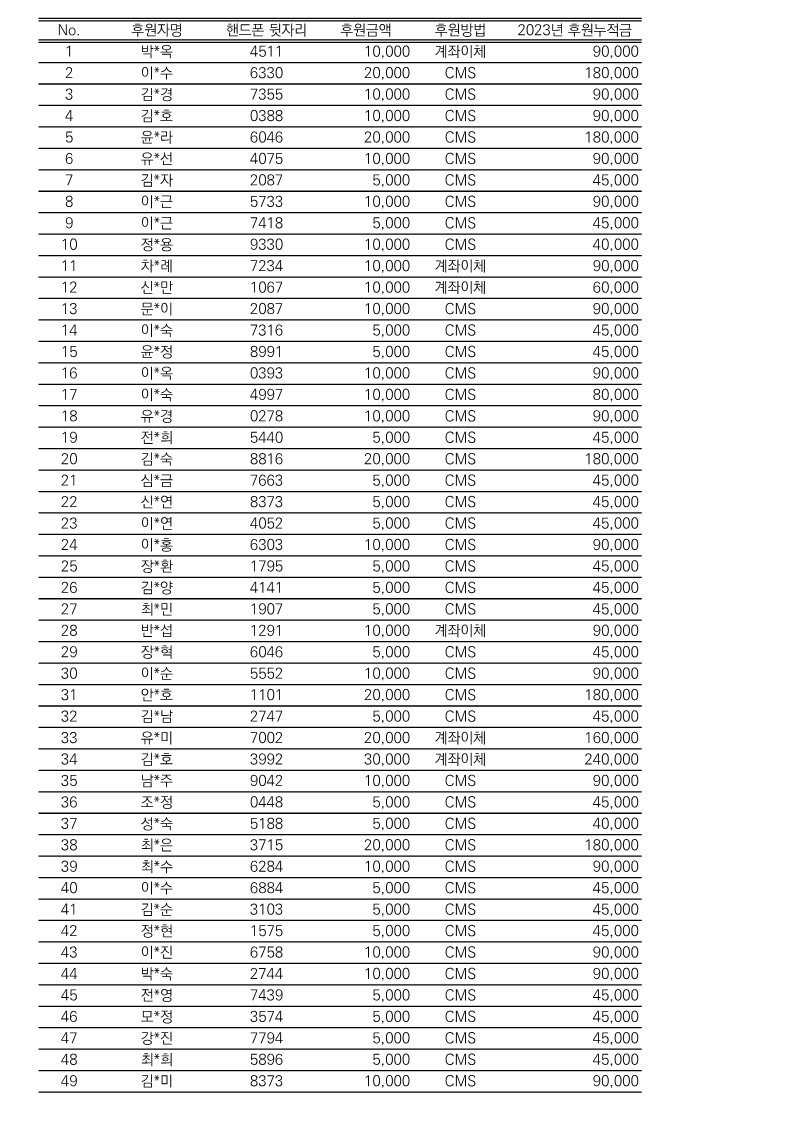 | No. | 후원자명 | 핸드폰 뒷자리 | 후원금액 | 후원방법 | 2023년 후원누적금 |
|---|---|---|---|---|---|
| 1 | 박*옥 | 4511 | 10,000 | 계좌이체 | 90,000 |
| 2 | 이*수 | 6330 | 20,000 | CMS | 180,000 |
| 3 | 김*경 | 7355 | 10,000 | CMS | 90,000 |
| 4 | 김*호 | 0388 | 10,000 | CMS | 90,000 |
| 5 | 윤*라 | 6046 | 20,000 | CMS | 180,000 |
| 6 | 유*선 | 4075 | 10,000 | CMS | 90,000 |
| 7 | 김*자 | 2087 | 5,000 | CMS | 45,000 |
| 8 | 이*근 | 5733 | 10,000 | CMS | 90,000 |
| 9 | 이*근 | 7418 | 5,000 | CMS | 45,000 |
| 10 | 정*용 | 9330 | 10,000 | CMS | 40,000 |
| 11 | 차*례 | 7234 | 10,000 | 계좌이체 | 90,000 |
| 12 | 신*만 | 1067 | 10,000 | 계좌이체 | 60,000 |
| 13 | 문*이 | 2087 | 10,000 | CMS | 90,000 |
| 14 | 이*숙 | 7316 | 5,000 | CMS | 45,000 |
| 15 | 윤*정 | 8991 | 5,000 | CMS | 45,000 |
| 16 | 이*옥 | 0393 | 10,000 | CMS | 90,000 |
| 17 | 이*숙 | 4997 | 10,000 | CMS | 80,000 |
| 18 | 유*경 | 0278 | 10,000 | CMS | 90,000 |
| 19 | 전*희 | 5440 | 5,000 | CMS | 45,000 |
| 20 | 김*숙 | 8816 | 20,000 | CMS | 180,000 |
| 21 | 심*금 | 7663 | 5,000 | CMS | 45,000 |
| 22 | 신*연 | 8373 | 5,000 | CMS | 45,000 |
| 23 | 이*연 | 4052 | 5,000 | CMS | 45,000 |
| 24 | 이*홍 | 6303 | 10,000 | CMS | 90,000 |
| 25 | 장*환 | 1795 | 5,000 | CMS | 45,000 |
| 26 | 김*양 | 4141 | 5,000 | CMS | 45,000 |
| 27 | 최*민 | 1907 | 5,000 | CMS | 45,000 |
| 28 | 반*섭 | 1291 | 10,000 | 계좌이체 | 90,000 |
| 29 | 장*혁 | 6046 | 5,000 | CMS | 45,000 |
| 30 | 이*순 | 5552 | 10,000 | CMS | 90,000 |
| 31 | 안*호 | 1101 | 20,000 | CMS | 180,000 |
| 32 | 김*남 | 2747 | 5,000 | CMS | 45,000 |
| 33 | 유*미 | 7002 | 20,000 | 계좌이체 | 160,000 |
| 34 | 김*호 | 3992 | 30,000 | 계좌이체 | 240,000 |
| 35 | 남*주 | 9042 | 10,000 | CMS | 90,000 |
| 36 | 조*정 | 0448 | 5,000 | CMS | 45,000 |
| 37 | 성*숙 | 5188 | 5,000 | CMS | 40,000 |
| 38 | 최*은 | 3715 | 20,000 | CMS | 180,000 |
| 39 | 최*수 | 6284 | 10,000 | CMS | 90,000 |
| 40 | 이*수 | 6884 | 5,000 | CMS | 45,000 |
| 41 | 김*순 | 3103 | 5,000 | CMS | 45,000 |
| 42 | 정*현 | 1575 | 5,000 | CMS | 45,000 |
| 43 | 이*진 | 6758 | 10,000 | CMS | 90,000 |
| 44 | 박*숙 | 2744 | 10,000 | CMS | 90,000 |
| 45 | 전*영 | 7439 | 5,000 | CMS | 45,000 |
| 46 | 모*정 | 3574 | 5,000 | CMS | 45,000 |
| 47 | 강*진 | 7794 | 5,000 | CMS | 45,000 |
| 48 | 최*희 | 5896 | 5,000 | CMS | 45,000 |
| 49 | 김*미 | 8373 | 10,000 | CMS | 90,000 |